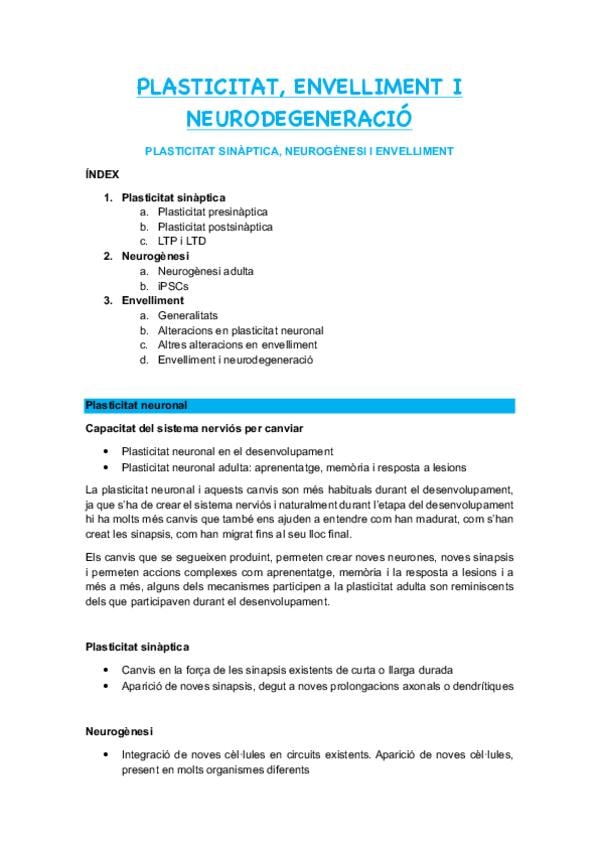 PLASTICITAT, ENVELLIMENT I NEURODEGENERACIÓ

PLASTICITAT SINÀPTICA, NEUROGÈNESI I ENVELLIMENT

ÍNDEX

1. Plasticitat sinàptica
a. Plasticitat presinàptica
b. Plasticitat postsinàptica
c. LTP i LTD
2. Neurogènesi
a. Neurogènesi adulta
b. iPSCs
3. Envelliment
a. Generalitats
b. Alteracions en plasticitat neuronal
c. Altres alteracions en envelliment
d. Envelliment i neurodegeneració

Plasticitat neuronal

Capacitat del sistema nerviós per canviar

• Plasticitat neuronal en el desenvolupament
• Plasticitat neuronal adulta: aprenentatge, memòria i resposta a lesions

La plasticitat neuronal i aquests canvis son més habituals durant el desenvolupament, ja que s'ha de crear el sistema nerviós i naturalment durant l'etapa del desenvolupament hi ha molts més canvis que també ens ajuden a entendre com han madurat, com s'han creat les sinapsis, com han migrat fins al seu lloc final.

Els canvis que se segueixen produint, permeten crear noves neurones, noves sinapsis i permeten accions complexes com aprenentatge, memòria i la resposta a lesions i a més a més, alguns dels mecanismes participen a la plasticitat adulta son reminiscents dels que participaven durant el desenvolupament.

Plasticitat sinàptica

• Canvis en la força de les sinapsis existents de curta o llarga durada
• Aparició de noves sinapsis, degut a noves prolongacions axonals o dendrítiques

Neurogènesi

• Integració de noves cèl·lules en circuits existents. Aparició de noves cèl·lules, present en molts organismes diferents